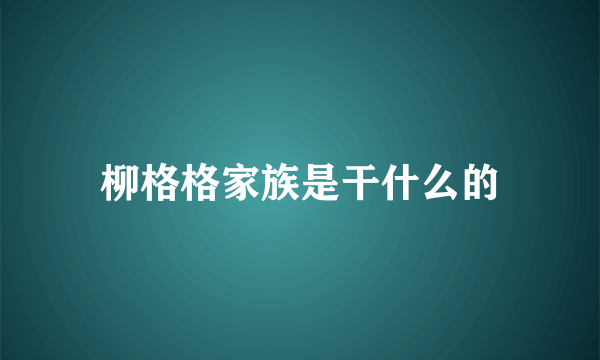 柳格格家族是干什么的